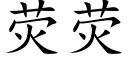 荧荧